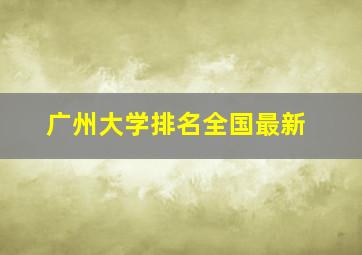 广州大学排名全国最新